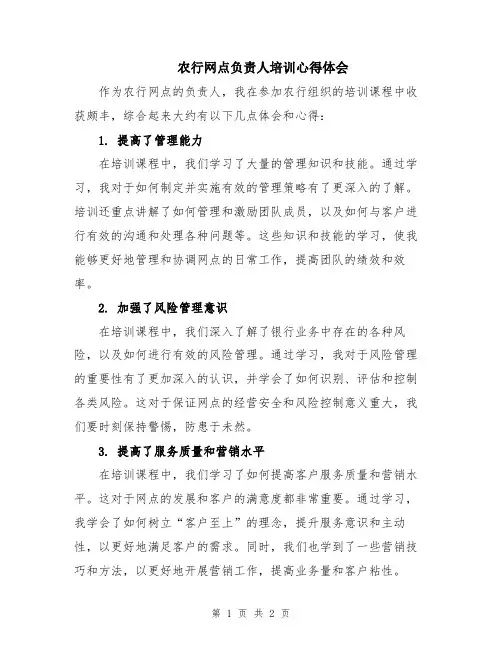 农行网点负责人培训心得体会

作为农行网点的负责人，我在参加农行组织的培训课程中收获颇丰，综合起来大约有以下几点体会和心得：

1. 提高了管理能力

在培训课程中，我们学习了大量的管理知识和技能。通过学习，我对于如何制定并实施有效的管理策略有了更深入的了解。培训还重点讲解了如何管理和激励团队成员，以及如何与客户进行有效的沟通和处理各种问题等。这些知识和技能的学习，使我能够更好地管理和协调网点的日常工作，提高团队的绩效和效率。

2. 加强了风险管理意识

在培训课程中，我们深入了解了银行业务中存在的各种风险，以及如何进行有效的风险管理。通过学习，我对于风险管理的重要性有了更加深入的认识，并学会了如何识别、评估和控制各类风险。这对于保证网点的经营安全和风险控制意义重大，我们要时刻保持警惕，防患于未然。

3. 提高了服务质量和营销水平

在培训课程中，我们学习了如何提高客户服务质量和营销水平。这对于网点的发展和客户的满意度都非常重要。通过学习，我学会了如何树立“客户至上”的理念，提升服务意识和主动性，以更好地满足客户的需求。同时，我们也学到了一些营销技巧和方法，以更好地开展营销工作，提高业务量和客户粘性。

第 1 页 共 2 页